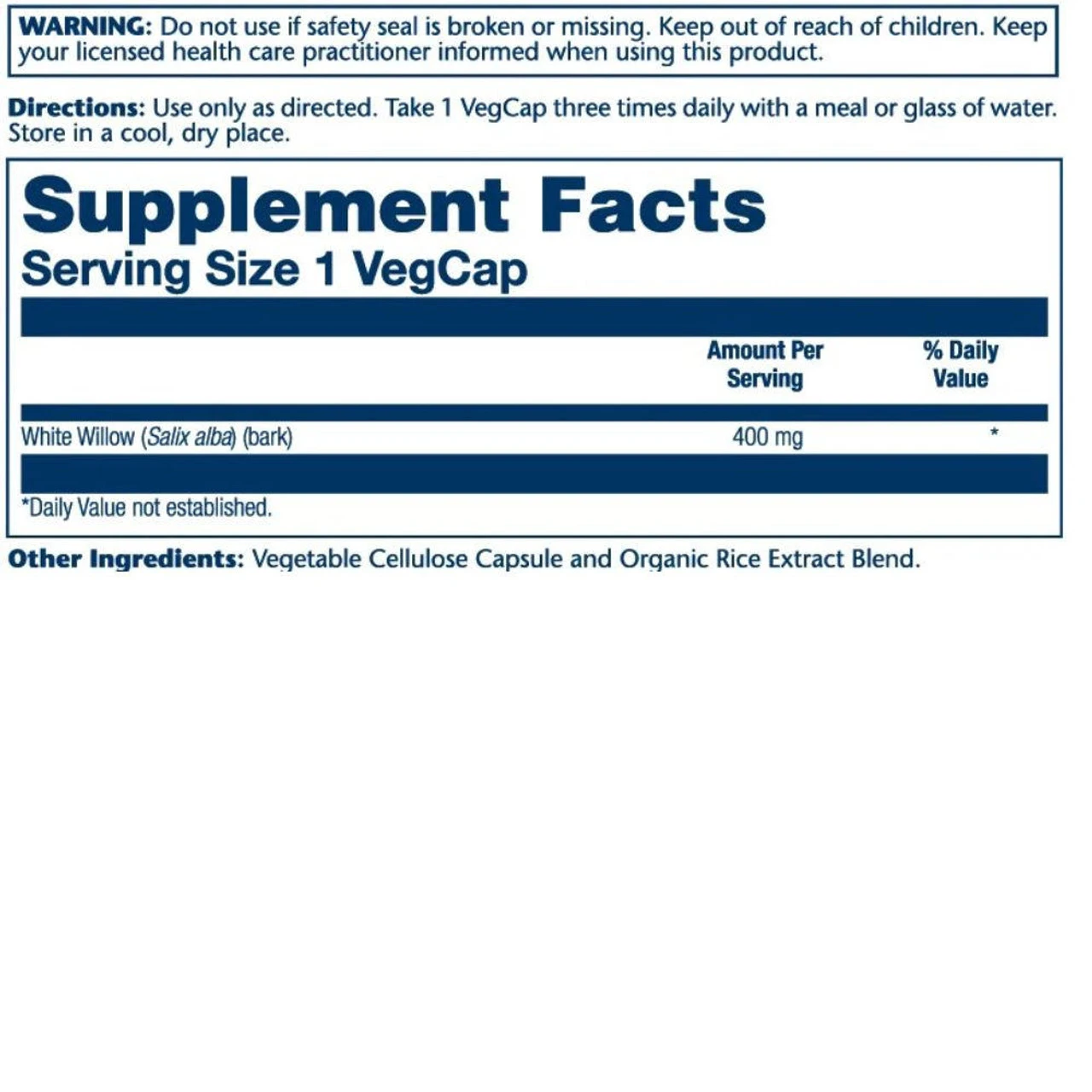 WARNING: Do not use if safety seal is broken or missing. Keep out of reach of children. Keep your licensed health care practitioner informed when using this product.

Directions: Use only as directed. Take 1 VegCap three times daily with a meal or glass of water. Store in a cool, dry place.

Supplement Facts
Serving Size 1 VegCap

| | Amount Per Serving | % Daily Value |
|---|---|---|
| White Willow (Salix alba) (bark) | 400 mg | * |

*Daily Value not established.

Other Ingredients: Vegetable Cellulose Capsule and Organic Rice Extract Blend.